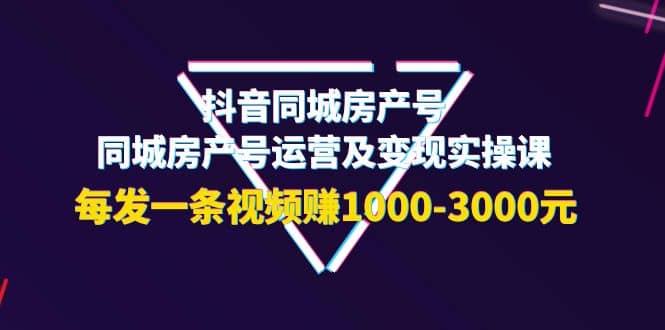 抖音同城房产号
同城房产号运营及变现实操课
每发一条视频赚1000-3000元